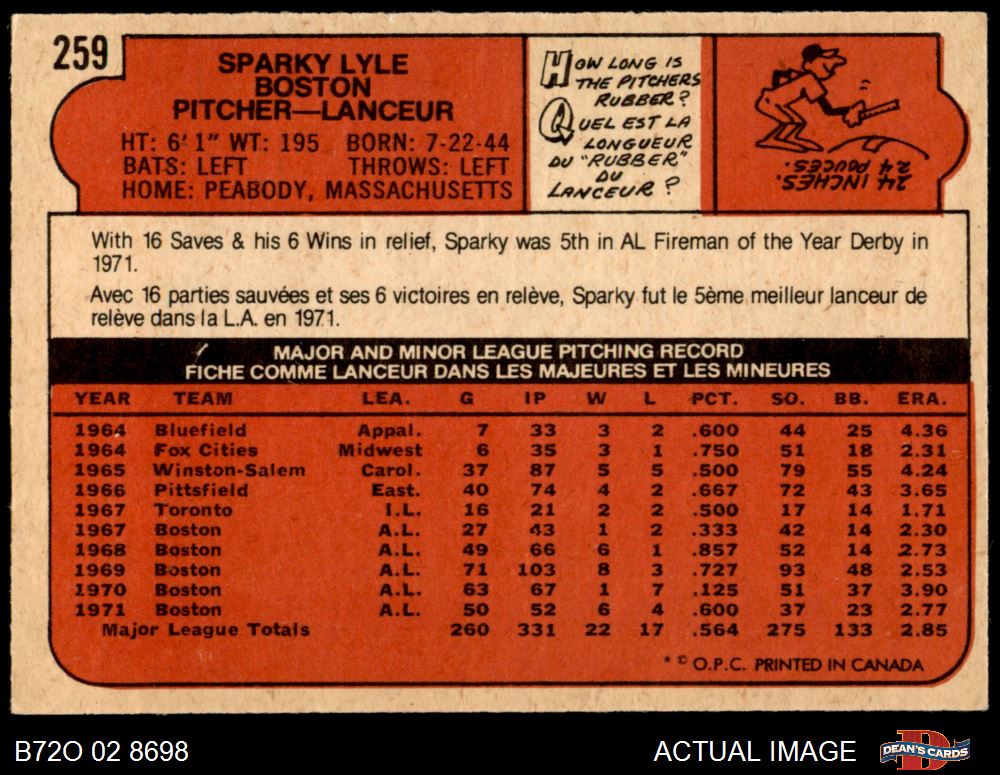 259

SPARKY LYLE
BOSTON
PITCHER—LANCEUR

HT: 6' 1" WT: 195 BORN: 7-22-44
BATS: LEFT THROWS: LEFT
HOME: PEABODY, MASSACHUSETTS

HOW LONG IS THE PITCHERS RUBBER?
QUEL EST LA LONGUEUR DU "RUBBER" DU LANCEUR?

24 INCHES. 24 POUCES.

With 16 Saves & his 6 Wins in relief, Sparky was 5th in AL Fireman of the Year Derby in 1971.

Avec 16 parties sauvées et ses 6 victoires en relève, Sparky fut le 5ème meilleur lanceur de relève dans la L.A. en 1971.

MAJOR AND MINOR LEAGUE PITCHING RECORD
FICHE COMME LANCEUR DANS LES MAJEURES ET LES MINEURES

| YEAR | TEAM | LEA. | G | IP | W | L | PCT. | SO. | BB. | ERA. |
|---|---|---|---|---|---|---|---|---|---|---|
| 1964 | Bluefield | Appal. | 7 | 33 | 3 | 2 | .600 | 44 | 25 | 4.36 |
| 1964 | Fox Cities | Midwest | 6 | 35 | 3 | 1 | .750 | 51 | 18 | 2.31 |
| 1965 | Winston-Salem | Carol. | 37 | 87 | 5 | 5 | .500 | 79 | 55 | 4.24 |
| 1966 | Pittsfield | East. | 40 | 74 | 4 | 2 | .667 | 72 | 43 | 3.65 |
| 1967 | Toronto | I.L. | 16 | 21 | 2 | 2 | .500 | 17 | 14 | 1.71 |
| 1967 | Boston | A.L. | 27 | 43 | 1 | 2 | .333 | 42 | 14 | 2.30 |
| 1968 | Boston | A.L. | 49 | 66 | 6 | 1 | .857 | 52 | 14 | 2.73 |
| 1969 | Boston | A.L. | 71 | 103 | 8 | 3 | .727 | 93 | 48 | 2.53 |
| 1970 | Boston | A.L. | 63 | 67 | 1 | 7 | .125 | 51 | 37 | 3.90 |
| 1971 | Boston | A.L. | 50 | 52 | 6 | 4 | .600 | 37 | 23 | 2.77 |
| Major League Totals | | | 260 | 331 | 22 | 17 | .564 | 275 | 133 | 2.85 |

* © O.P.C. PRINTED IN CANADA

B72O 02 8698

ACTUAL IMAGE

DEAN'S CARDS